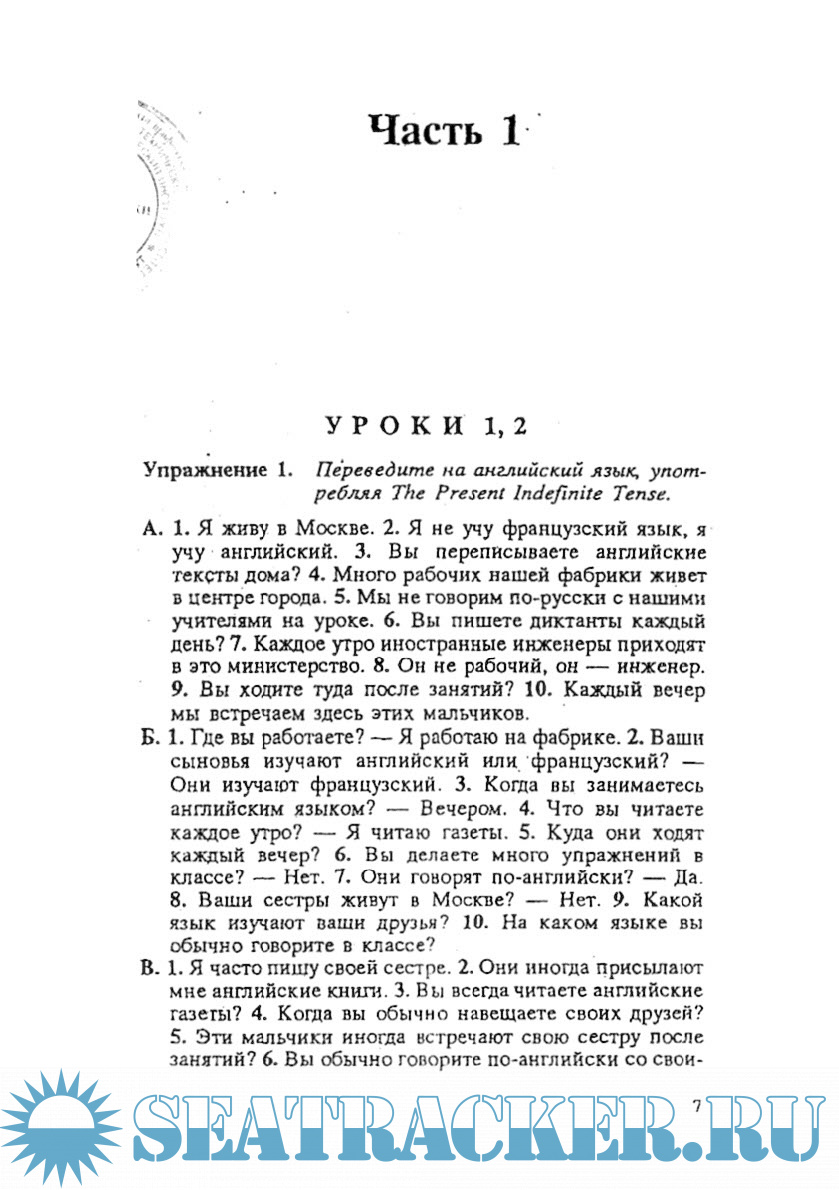 Часть 1

УРОКИ 1, 2

Упражнение 1. Переведите на английский язык, употребляя The Present Indefinite Tense.

А. 1. Я живу в Москве. 2. Я не учу французский язык, я учу английский. 3. Вы переписываете английские тексты дома? 4. Много рабочих нашей фабрики живет в центре города. 5. Мы не говорим по-русски с нашими учителями на уроке. 6. Вы пишете диктанты каждый день? 7. Каждое утро иностранные инженеры приходят в это министерство. 8. Он не рабочий, он — инженер. 9. Вы ходите туда после занятий? 10. Каждый вечер мы встречаем здесь этих мальчиков.

Б. 1. Где вы работаете? — Я работаю на фабрике. 2. Ваши сыновья изучают английский или французский? — Они изучают французский. 3. Когда вы занимаетесь английским языком? — Вечером. 4. Что вы читаете каждое утро? — Я читаю газеты. 5. Куда они ходят каждый вечер? 6. Вы делаете много упражнений в классе? — Нет. 7. Они говорят по-английски? — Да. 8. Ваши сестры живут в Москве? — Нет. 9. Какой язык изучают ваши друзья? 10. На каком языке вы обычно говорите в классе?

В. 1. Я часто пишу своей сестре. 2. Они иногда присылают мне английские книги. 3. Вы всегда читаете английские газеты? 4. Когда вы обычно навещаете своих друзей? 5. Эти мальчики иногда встречают свою сестру после занятий? 6. Вы обычно говорите по-английски со свои-

7

SEATRACKER.RU